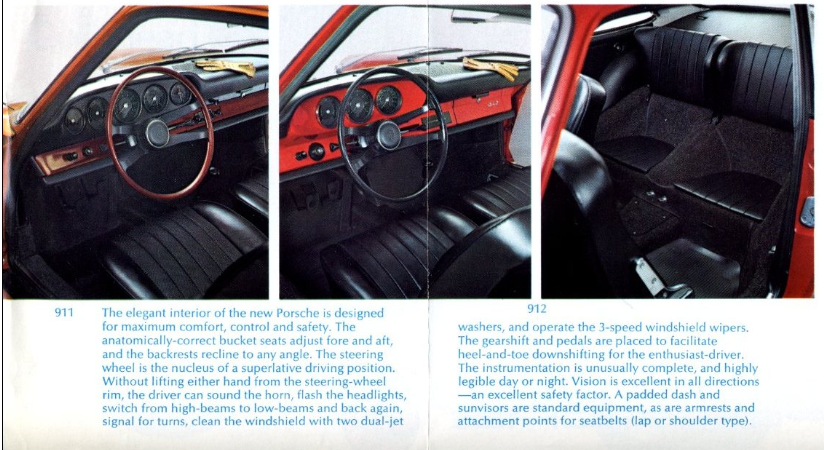 911

The elegant interior of the new Porsche is designed for maximum comfort, control and safety. The anatomically-correct bucket seats adjust fore and aft, and the backrests recline to any angle. The steering wheel is the nucleus of a superlative driving position. Without lifting either hand from the steering-wheel rim, the driver can sound the horn, flash the headlights, switch from high-beams to low-beams and back again, signal for turns, clean the windshield with two dual-jet

912

washers, and operate the 3-speed windshield wipers. The gearshift and pedals are placed to facilitate heel-and-toe downshifting for the enthusiast-driver. The instrumentation is unusually complete, and highly legible day or night. Vision is excellent in all directions —an excellent safety factor. A padded dash and sunvisors are standard equipment, as are armrests and attachment points for seatbelts (lap or shoulder type).